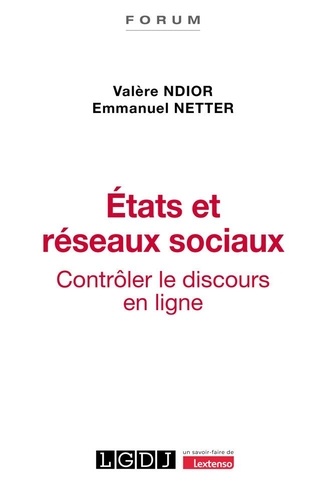 FORUM

Valère NDIOR
Emmanuel NETTER

États et réseaux sociaux

Contrôler le discours en ligne

LGDJ

un savoir-faire de
Lextenso